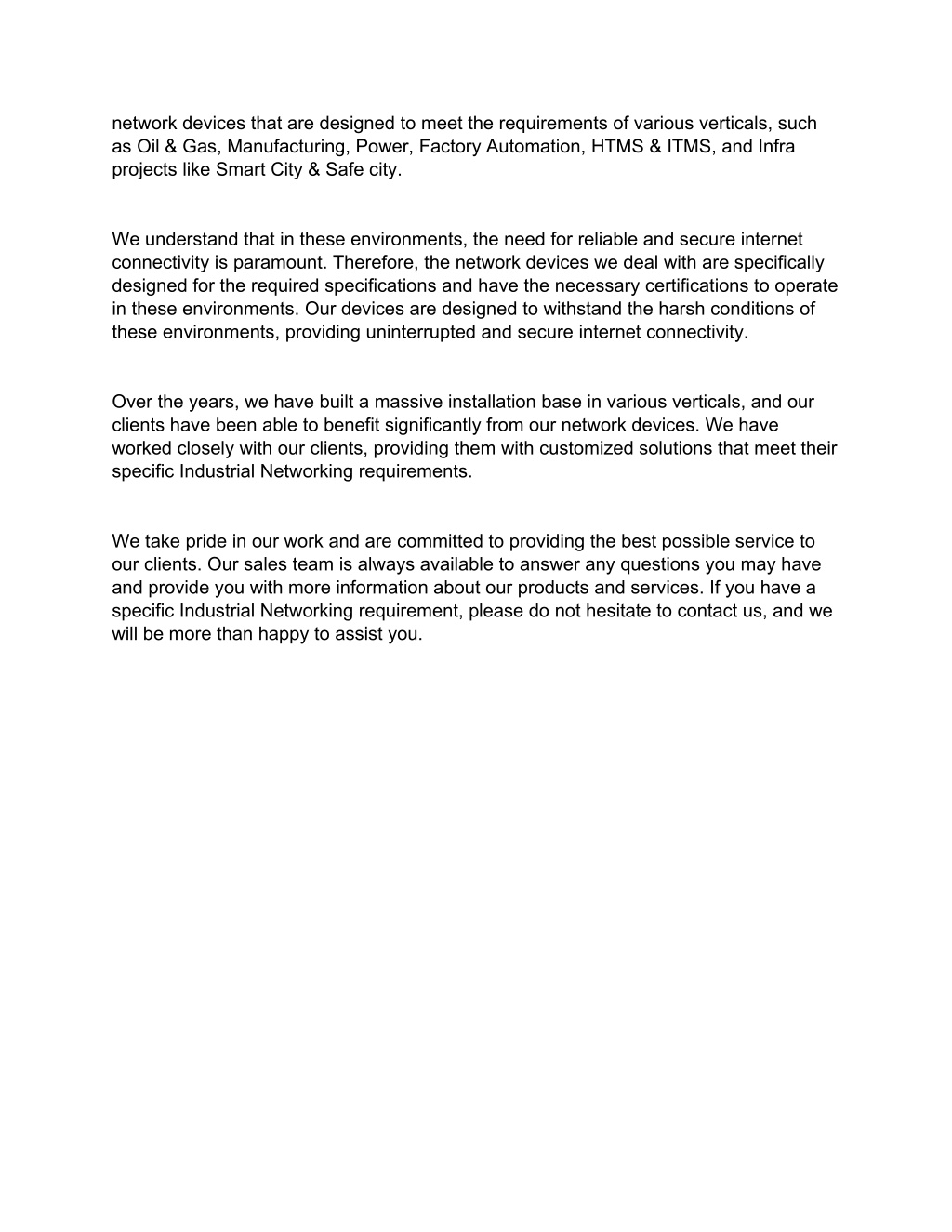 network devices that are designed to meet the requirements of various verticals, such as Oil & Gas, Manufacturing, Power, Factory Automation, HTMS & ITMS, and Infra projects like Smart City & Safe city.

We understand that in these environments, the need for reliable and secure internet connectivity is paramount. Therefore, the network devices we deal with are specifically designed for the required specifications and have the necessary certifications to operate in these environments. Our devices are designed to withstand the harsh conditions of these environments, providing uninterrupted and secure internet connectivity.

Over the years, we have built a massive installation base in various verticals, and our clients have been able to benefit significantly from our network devices. We have worked closely with our clients, providing them with customized solutions that meet their specific Industrial Networking requirements.

We take pride in our work and are committed to providing the best possible service to our clients. Our sales team is always available to answer any questions you may have and provide you with more information about our products and services. If you have a specific Industrial Networking requirement, please do not hesitate to contact us, and we will be more than happy to assist you.